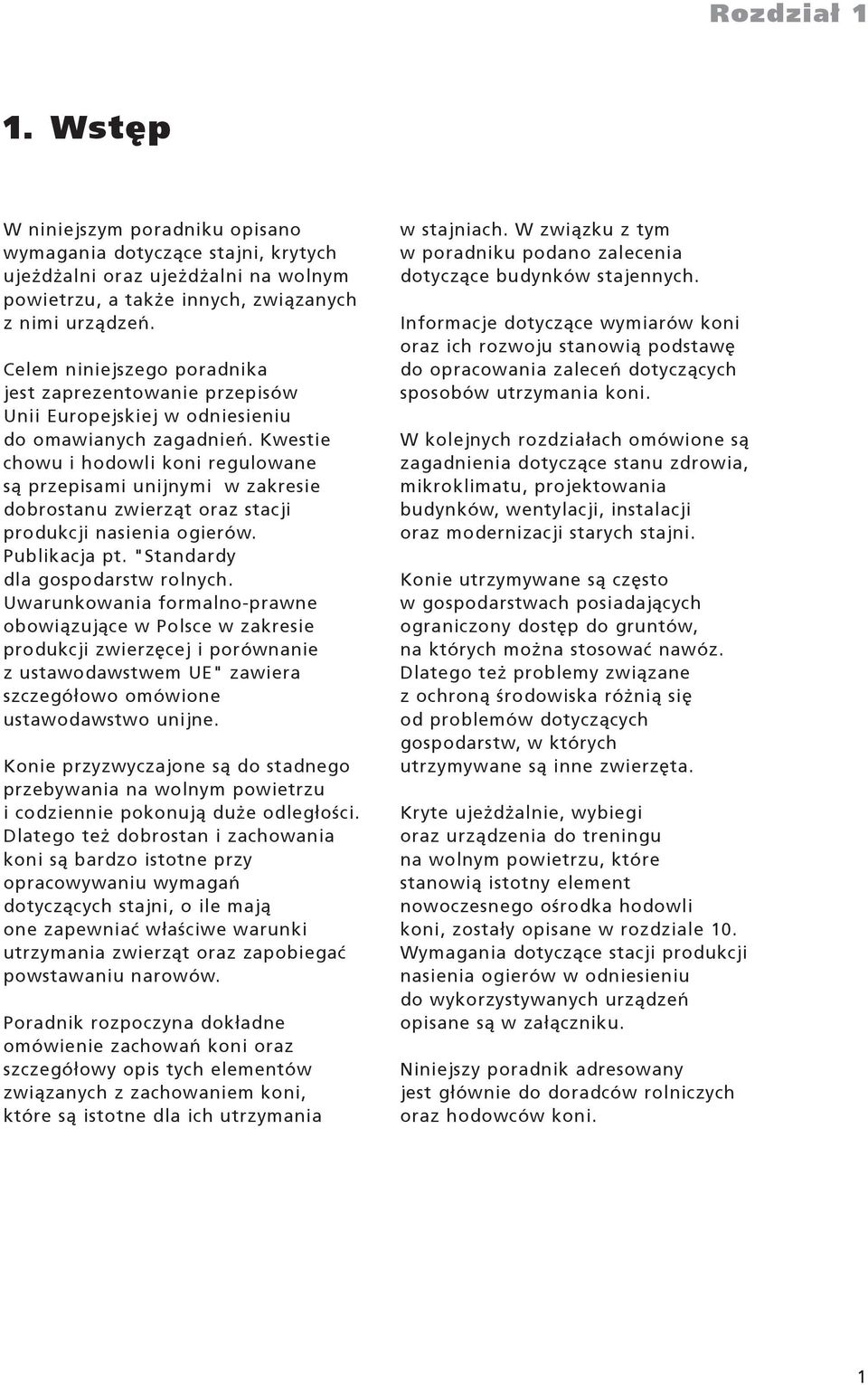 Rozdział 1

1. Wstęp

W niniejszym poradniku opisano wymagania dotyczące stajni, krytych ujeżdżalni oraz ujeżdżalni na wolnym powietrzu, a także innych, związanych z nimi urządzeń.

Celem niniejszego poradnika jest zaprezentowanie przepisów Unii Europejskiej w odniesieniu do omawianych zagadnień. Kwestie chowu i hodowli koni regulowane są przepisami unijnymi w zakresie dobrostanu zwierząt oraz stacji produkcji nasienia ogierów. Publikacja pt. "Standardy dla gospodarstw rolnych. Uwarunkowania formalno-prawne obowiązujące w Polsce w zakresie produkcji zwierzęcej i porównanie z ustawodawstwem UE" zawiera szczegółowo omówione ustawodawstwo unijne.

Konie przyzwyczajone są do stadnego przebywania na wolnym powietrzu i codziennie pokonują duże odległości. Dlatego też dobrostan i zachowania koni są bardzo istotne przy opracowywaniu wymagań dotyczących stajni, o ile mają one zapewniać właściwe warunki utrzymania zwierząt oraz zapobiegać powstawaniu narowów.

Poradnik rozpoczyna dokładne omówienie zachowań koni oraz szczegółowy opis tych elementów związanych z zachowaniem koni, które są istotne dla ich utrzymania w stajniach. W związku z tym w poradniku podano zalecenia dotyczące budynków stajennych.

Informacje dotyczące wymiarów koni oraz ich rozwoju stanowią podstawę do opracowania zaleceń dotyczących sposobów utrzymania koni.

W kolejnych rozdziałach omówione są zagadnienia dotyczące stanu zdrowia, mikroklimatu, projektowania budynków, wentylacji, instalacji oraz modernizacji starych stajni.

Konie utrzymywane są często w gospodarstwach posiadających ograniczony dostęp do gruntów, na których można stosować nawóz. Dlatego też problemy związane z ochroną środowiska różnią się od problemów dotyczących gospodarstw, w których utrzymywane są inne zwierzęta.

Kryte ujeżdżalnie, wybiegi oraz urządzenia do treningu na wolnym powietrzu, które stanowią istotny element nowoczesnego ośrodka hodowli koni, zostały opisane w rozdziale 10. Wymagania dotyczące stacji produkcji nasienia ogierów w odniesieniu do wykorzystywanych urządzeń opisane są w załączniku.

Niniejszy poradnik adresowany jest głównie do doradców rolniczych oraz hodowców koni.

1